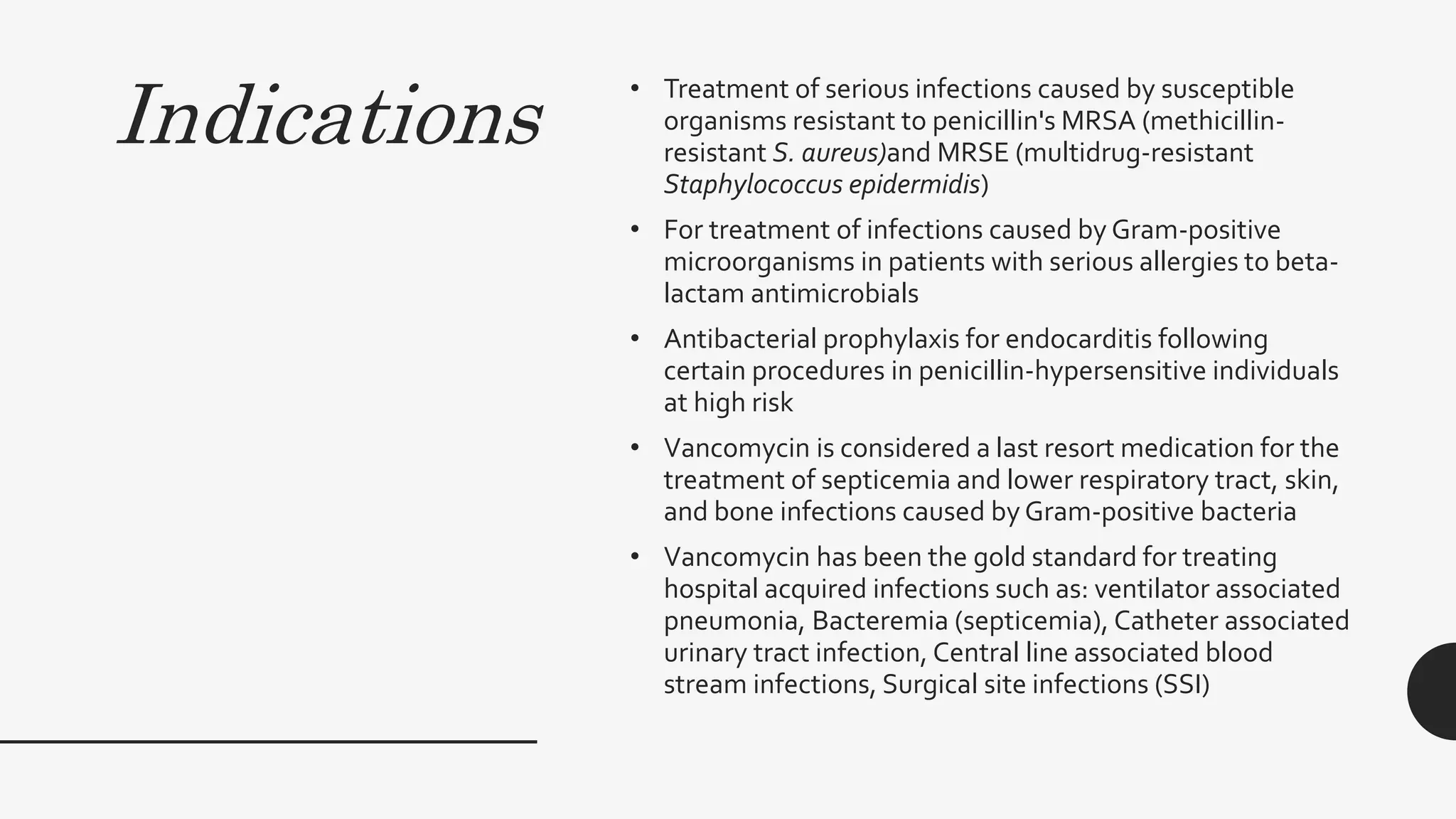 Indications

• Treatment of serious infections caused by susceptible organisms resistant to penicillin's MRSA (methicillin-resistant S. aureus)and MRSE (multidrug-resistant Staphylococcus epidermidis)

• For treatment of infections caused by Gram-positive microorganisms in patients with serious allergies to beta-lactam antimicrobials

• Antibacterial prophylaxis for endocarditis following certain procedures in penicillin-hypersensitive individuals at high risk

• Vancomycin is considered a last resort medication for the treatment of septicemia and lower respiratory tract, skin, and bone infections caused by Gram-positive bacteria

• Vancomycin has been the gold standard for treating hospital acquired infections such as: ventilator associated pneumonia, Bacteremia (septicemia), Catheter associated urinary tract infection, Central line associated blood stream infections, Surgical site infections (SSI)